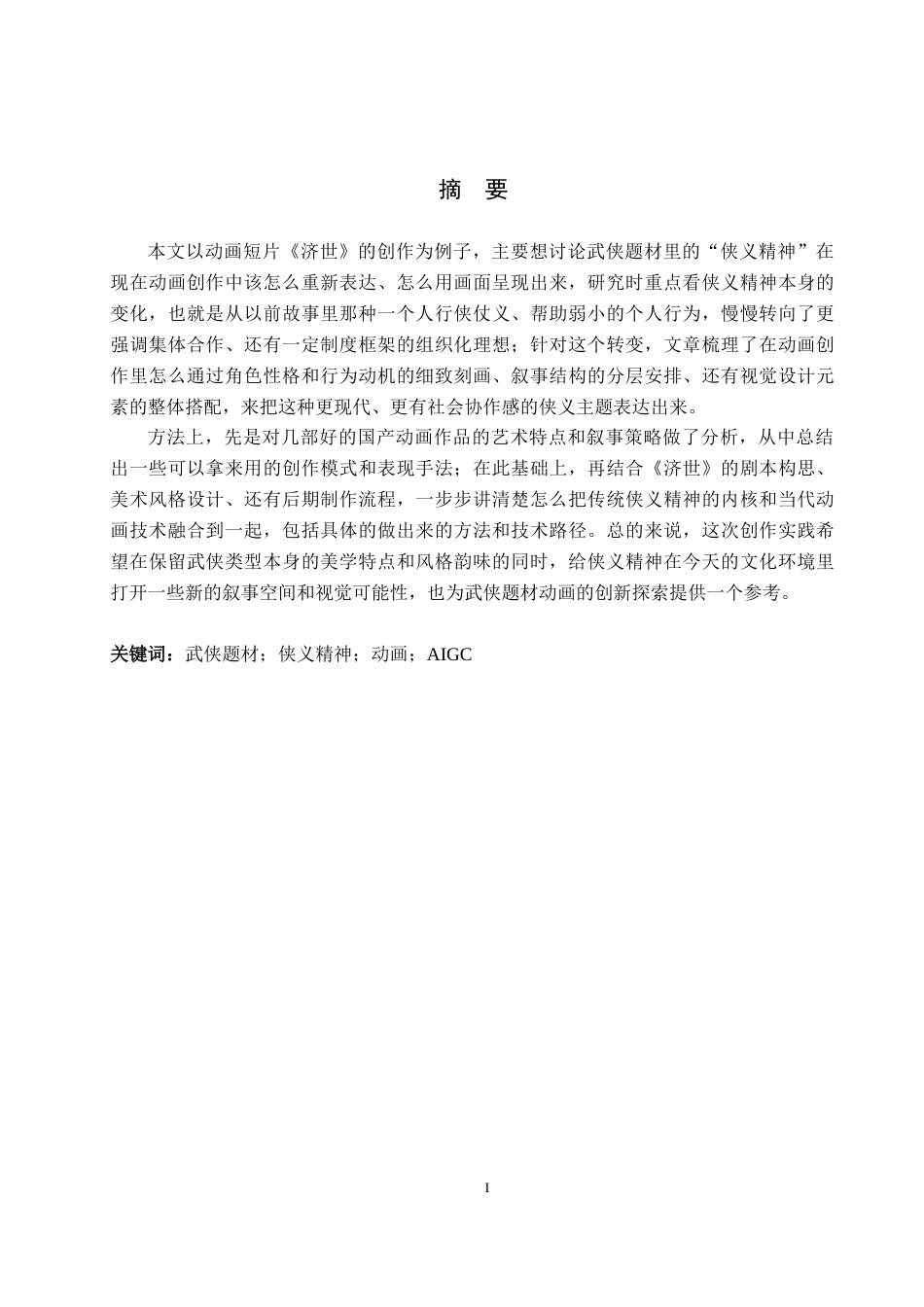 摘 要

本文以动画短片《济世》的创作为例子，主要想讨论武侠题材里的“侠义精神”在现在动画创作中该怎么重新表达、怎么用画面呈现出来，研究时重点看侠义精神本身的变化，也就是从以前故事里那种一个人行侠仗义、帮助弱小的个人行为，慢慢转向了更强调集体合作、还有一定制度框架的组织化理想；针对这个转变，文章梳理了在动画创作里怎么通过角色性格和行为动机的细致刻画、叙事结构的分层安排、还有视觉设计元素的整体搭配，来把这种更现代、更有社会协作感的侠义主题表达出来。

方法上，先是对几部好的国产动画作品的艺术特点和叙事策略做了分析，从中总结出一些可以拿来用的创作模式和表现手法；在此基础上，再结合《济世》的剧本构思、美术风格设计、还有后期制作流程，一步步讲清楚怎么把传统侠义精神的内核和当代动画技术融合到一起，包括具体的做出来的方法和技术路径。总的来说，这次创作实践希望在保留武侠类型本身的美学特点和风格韵味的同时，给侠义精神在今天的文化环境里打开一些新的叙事空间和视觉可能性，也为武侠题材动画的创新探索提供一个参考。

关键词：武侠题材；侠义精神；动画；AIGC

I